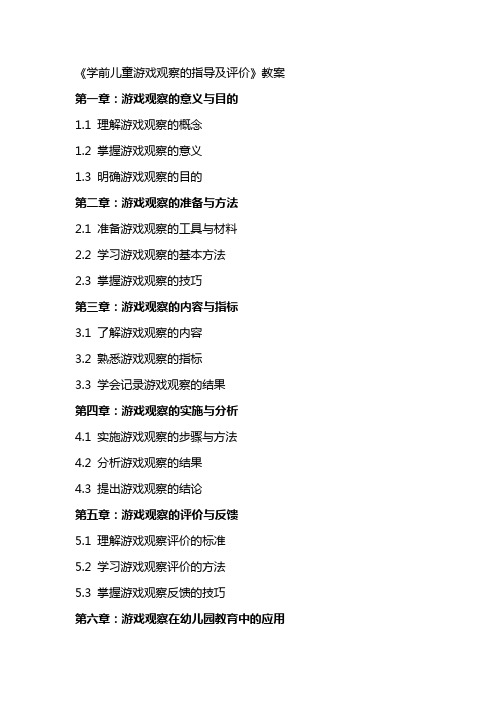 《学前儿童游戏观察的指导及评价》教案

第一章：游戏观察的意义与目的

1.1 理解游戏观察的概念

1.2 掌握游戏观察的意义

1.3 明确游戏观察的目的

第二章：游戏观察的准备与方法

2.1 准备游戏观察的工具与材料

2.2 学习游戏观察的基本方法

2.3 掌握游戏观察的技巧

第三章：游戏观察的内容与指标

3.1 了解游戏观察的内容

3.2 熟悉游戏观察的指标

3.3 学会记录游戏观察的结果

第四章：游戏观察的实施与分析

4.1 实施游戏观察的步骤与方法

4.2 分析游戏观察的结果

4.3 提出游戏观察的结论

第五章：游戏观察的评价与反馈

5.1 理解游戏观察评价的标准

5.2 学习游戏观察评价的方法

5.3 掌握游戏观察反馈的技巧

第六章：游戏观察在幼儿园教育中的应用